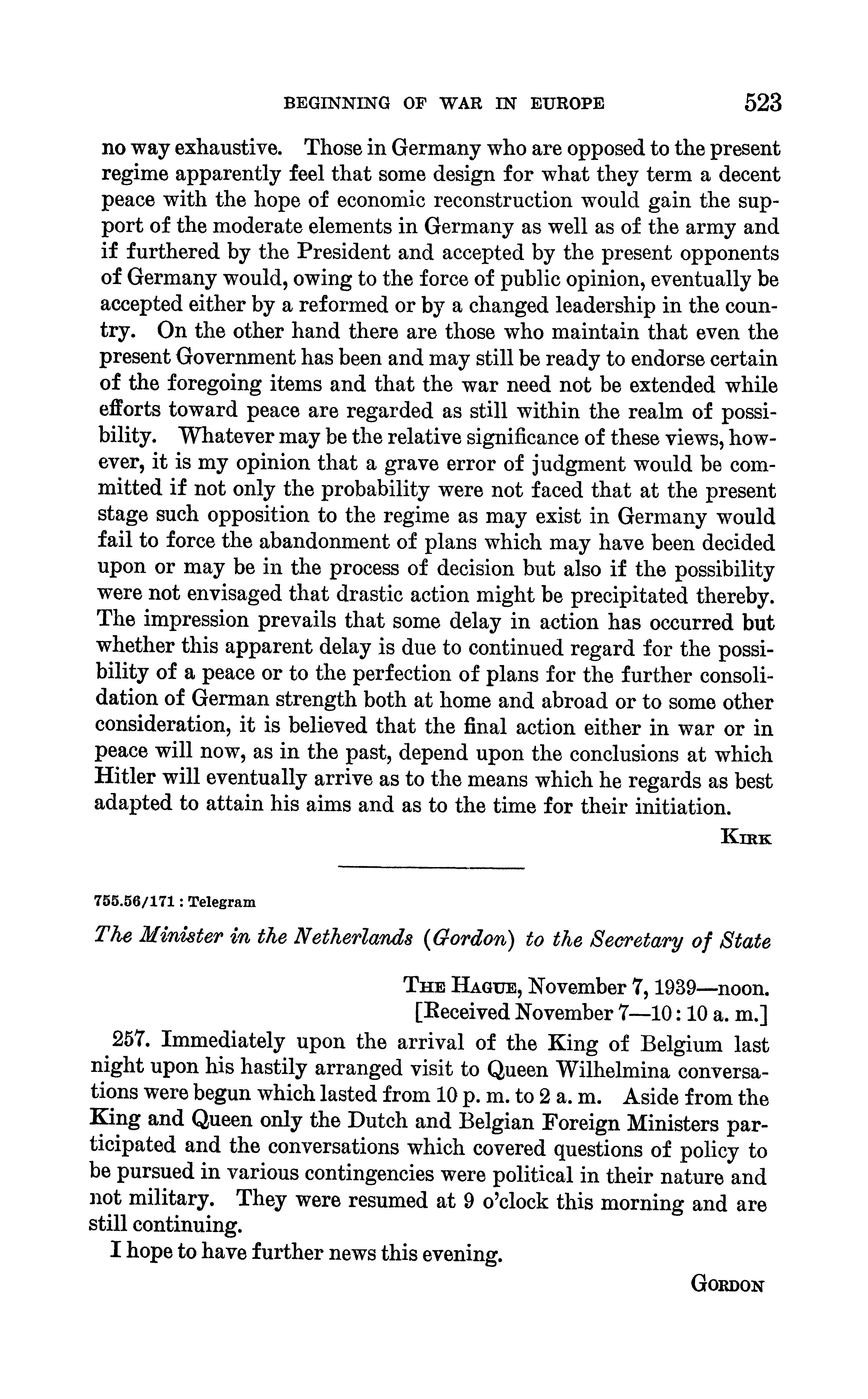 BEGINNING OF WAR IN EUROPE 523

no way exhaustive. Those in Germany who are opposed to the present regime apparently feel that some design for what they term a decent peace with the hope of economic reconstruction would gain the support of the moderate elements in Germany as well as of the army and if furthered by the President and accepted by the present opponents of Germany would, owing to the force of public opinion, eventually be accepted either by a reformed or by a changed leadership in the country. On the other hand there are those who maintain that even the present Government has been and may still be ready to endorse certain of the foregoing items and that the war need not be extended while efforts toward peace are regarded as still within the realm of possibility. Whatever may be the relative significance of these views, however, it is my opinion that a grave error of judgment would be committed if not only the probability were not faced that at the present stage such opposition to the regime as may exist in Germany would fail to force the abandonment of plans which may have been decided upon or may be in the process of decision but also if the possibility were not envisaged that drastic action might be precipitated thereby. The impression prevails that some delay in action has occurred but whether this apparent delay is due to continued regard for the possibility of a peace or to the perfection of plans for the further consolidation of German strength both at home and abroad or to some other consideration, it is believed that the final action either in war or in peace will now, as in the past, depend upon the conclusions at which Hitler will eventually arrive as to the means which he regards as best adapted to attain his aims and as to the time for their initiation.

KIRK

755.56/171 : Telegram

The Minister in the Netherlands (Gordon) to the Secretary of State

THE HAGUE, November 7, 1939—noon.
[Received November 7—10:10 a. m.]

257. Immediately upon the arrival of the King of Belgium last night upon his hastily arranged visit to Queen Wilhelmina conversations were begun which lasted from 10 p. m. to 2 a. m. Aside from the King and Queen only the Dutch and Belgian Foreign Ministers participated and the conversations which covered questions of policy to be pursued in various contingencies were political in their nature and not military. They were resumed at 9 o'clock this morning and are still continuing.

I hope to have further news this evening.

GORDON